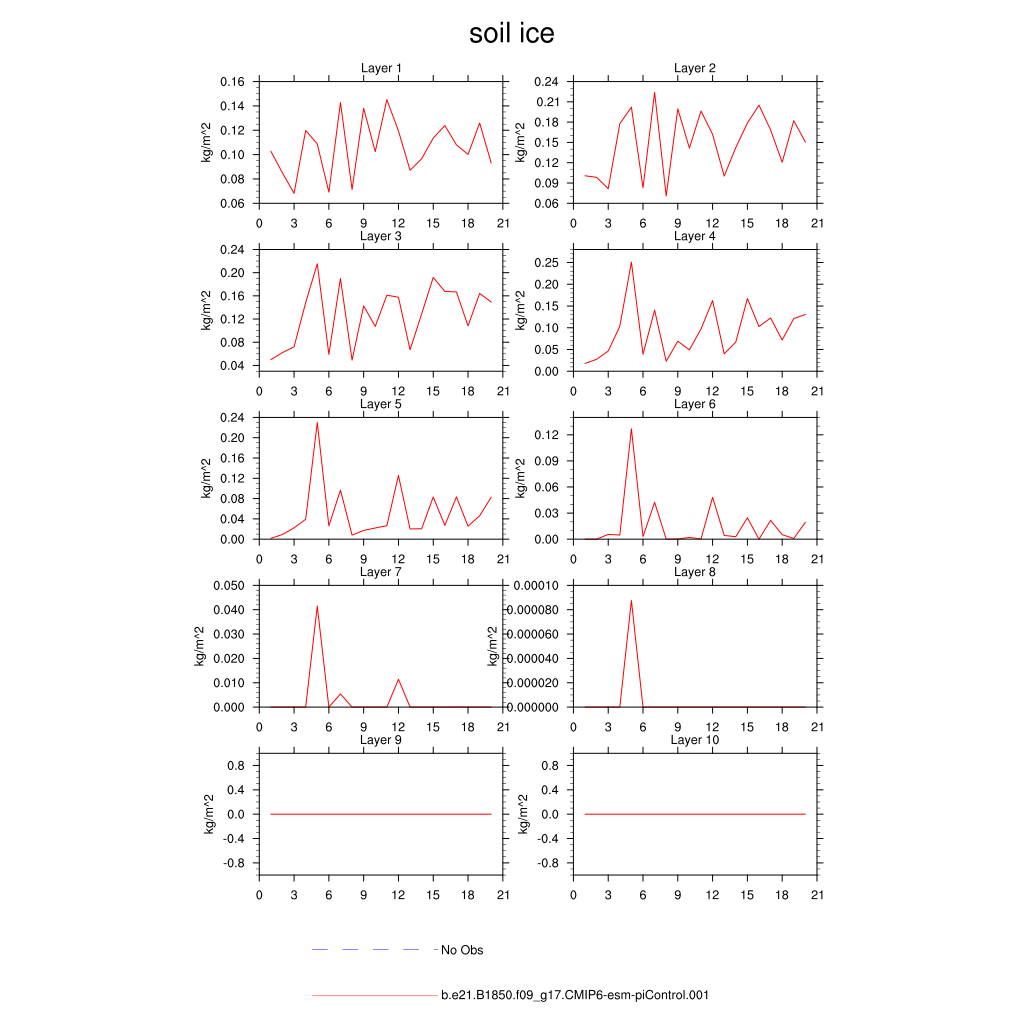 soil ice

Layer 1
kg/m^2
0.16
0.14
0.12
0.10
0.08
0.06
0 3 6 9 12 15 18 21

Layer 2
kg/m^2
0.24
0.21
0.18
0.15
0.12
0.09
0.06
0 3 6 9 12 15 18 21

Layer 3
kg/m^2
0.24
0.20
0.16
0.12
0.08
0.04
0 3 6 9 12 15 18 21

Layer 4
kg/m^2
0.25
0.20
0.15
0.10
0.05
0.00
0 3 6 9 12 15 18 21

Layer 5
kg/m^2
0.24
0.20
0.16
0.12
0.08
0.04
0.00
0 3 6 9 12 15 18 21

Layer 6
kg/m^2
0.12
0.09
0.06
0.03
0.00
0 3 6 9 12 15 18 21

Layer 7
kg/m^2
0.050
0.040
0.030
0.020
0.010
0.000
0 3 6 9 12 15 18 21

Layer 8
kg/m^2
0.00010
0.000080
0.000060
0.000040
0.000020
0.000000
0 3 6 9 12 15 18 21

Layer 9
kg/m^2
0.8
0.4
0.0
-0.4
-0.8
0 3 6 9 12 15 18 21

Layer 10
kg/m^2
0.8
0.4
0.0
-0.4
-0.8
0 3 6 9 12 15 18 21

No Obs

b.e21.B1850.f09_g17.CMIP6-esm-piControl.001